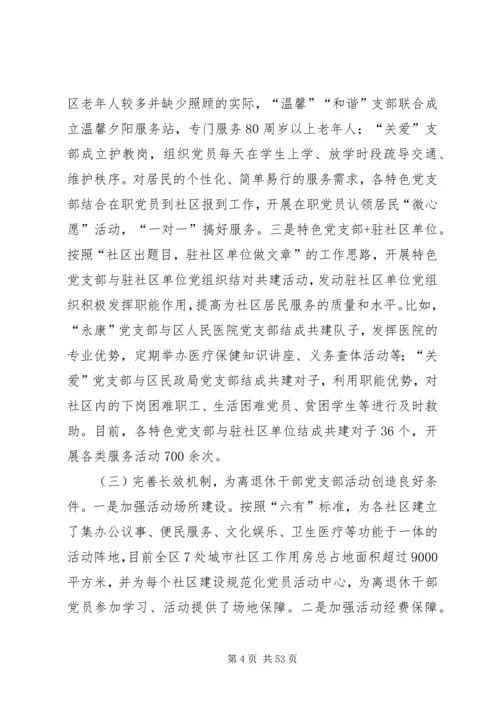 区老年人较多并缺少照顾的实际，“温馨”“和谐”支部联合成立温馨夕阳服务站，专门服务80周岁以上老年人；“关爱”支部成立护教岗，组织党员每天在学生上学、放学时段疏导交通、维护秩序。对居民的个性化、简单易行的服务需求，各特色党支部结合在职党员到社区报到工作，开展在职党员认领居民“微心愿”活动，“一对一”搞好服务。三是特色党支部+驻社区单位。按照“社区出题目，驻社区单位做文章”的工作思路，开展特色党支部与驻社区单位党组织结对共建活动，发动驻社区单位党组织积极发挥职能作用，提高为社区居民服务的质量和水平。比如，“永康”党支部与区人民医院党支部结成共建队子，发挥医院的专业优势，定期举办医疗保健知识讲座、义务查体活动等；“关爱”党支部与区民政局党支部结成共建对子，利用职能优势，对社区内的下岗困难职工、生活困难党员、贫困学生等进行及时救助。目前，各特色党支部与驻社区单位结成共建对子36个，开展各类服务活动700余次。

（三）完善长效机制，为离退休干部党支部活动创造良好条件。一是加强活动场所建设。按照“六有”标准，为各社区建立了集办公议事、便民服务、文化娱乐、卫生医疗等功能于一体的活动阵地，目前全区7处城市社区工作用房总占地面积超过9000平方米，并为每个社区建设规范化党员活动中心，为离退休干部党员参加学习、活动提供了场地保障。二是加强活动经费保障。

第4页 共53页